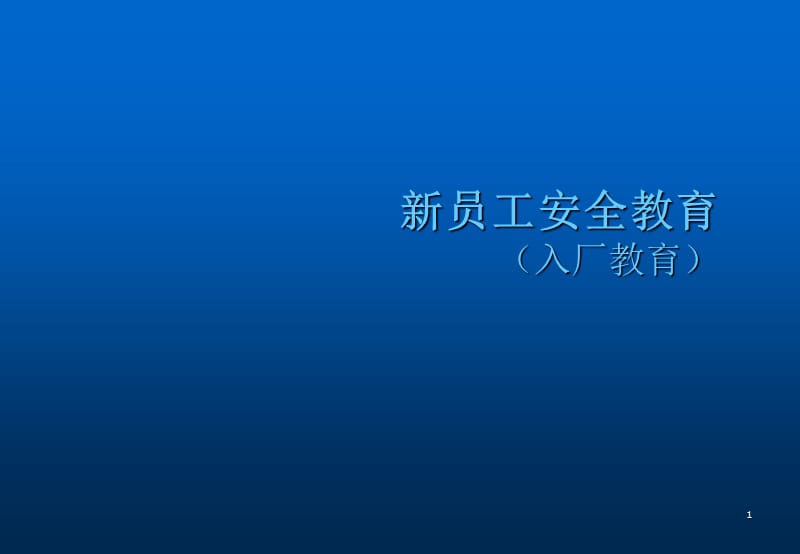 新员工安全教育
（入厂教育）

1